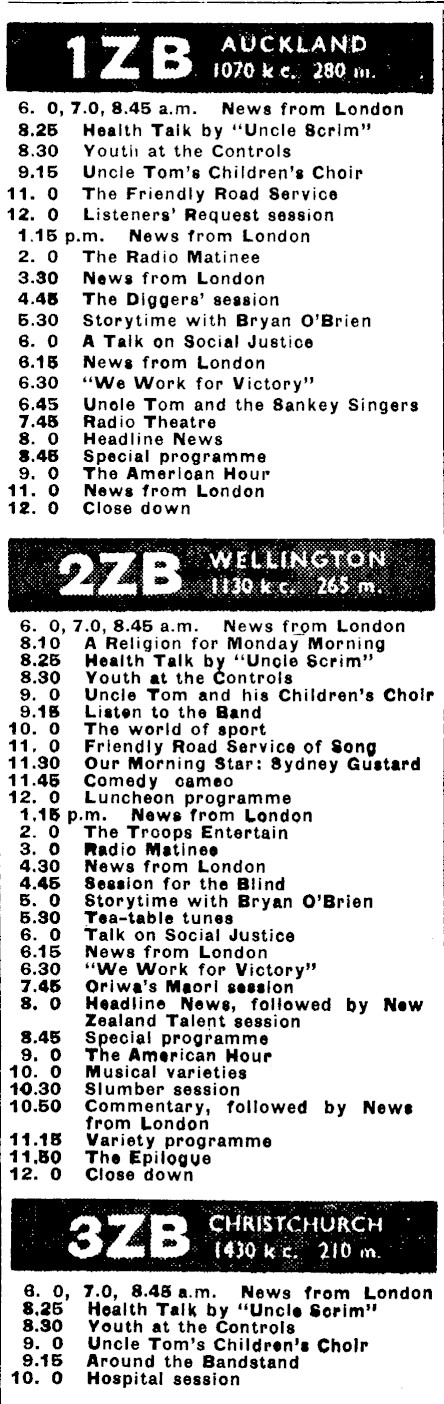 1ZB AUCKLAND 1070 k c. 280 m.

6. 0, 7.0, 8.45 a.m. News from London
8.25 Health Talk by "Uncle Scrim"
8.30 Youth at the Controls
9.15 Uncle Tom's Children's Choir
11. 0 The Friendly Road Service
12. 0 Listeners' Request session
1.15 p.m. News from London
2. 0 The Radio Matinee
3.30 News from London
4.45 The Diggers' session
5.30 Storytime with Bryan O'Brien
6. 0 A Talk on Social Justice
6.15 News from London
6.30 "We Work for Victory"
6.45 Uncle Tom and the Sankey Singers
7.45 Radio Theatre
8. 0 Headline News
8.45 Special programme
9. 0 The American Hour
11. 0 News from London
12. 0 Close down

2ZB WELLINGTON 1130 k c. 265 m.

6. 0, 7.0, 8.45 a.m. News from London
8.10 A Religion for Monday Morning
8.25 Health Talk by "Uncle Scrim"
8.30 Youth at the Controls
9. 0 Uncle Tom and his Children's Choir
9.15 Listen to the Band
10. 0 The world of sport
11. 0 Friendly Road Service of Song
11.30 Our Morning Star: Sydney Gustard
11.45 Comedy cameo
12. 0 Luncheon programme
1.15 p.m. News from London
2. 0 The Troops Entertain
3. 0 Radio Matinee
4.30 News from London
4.45 Session for the Blind
5. 0 Storytime with Bryan O'Brien
5.30 Tea-table tunes
6. 0 Talk on Social Justice
6.15 News from London
6.30 "We Work for Victory"
7.45 Oriwa's Maori session
8. 0 Headline News, followed by New Zealand Talent session
8.45 Special programme
9. 0 The American Hour
10. 0 Musical varieties
10.30 Slumber session
10.50 Commentary, followed by News from London
11.15 Variety programme
11.50 The Epilogue
12. 0 Close down

3ZB CHRISTCHURCH 1430 k c. 210 m.

6. 0, 7.0, 8.45 a.m. News from London
8.25 Health Talk by "Uncle Scrim"
8.30 Youth at the Controls
9. 0 Uncle Tom's Children's Choir
9.15 Around the Bandstand
10. 0 Hospital session